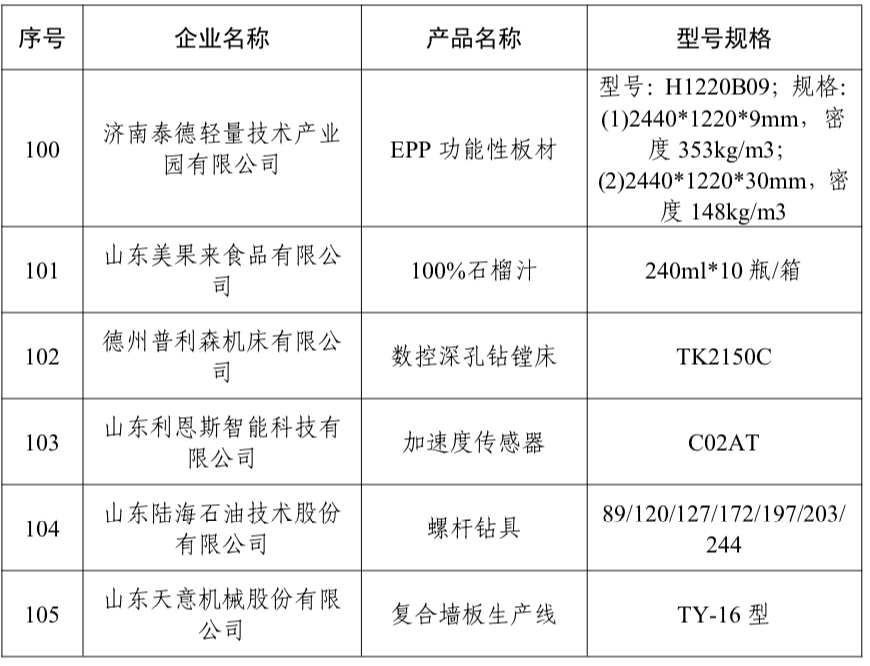 | 序号 | 企业名称 | 产品名称 | 型号规格 |
|---|---|---|---|
| 100 | 济南泰德轻量技术产业园有限公司 | EPP功能性板材 | 型号：H1220B09；规格：(1)2440*1220*9mm，密度353kg/m3；(2)2440*1220*30mm，密度148kg/m3 |
| 101 | 山东美果来食品有限公司 | 100%石榴汁 | 240ml*10瓶/箱 |
| 102 | 德州普利森机床有限公司 | 数控深孔钻镗床 | TK2150C |
| 103 | 山东利恩斯智能科技有限公司 | 加速度传感器 | C02AT |
| 104 | 山东陆海石油技术股份有限公司 | 螺杆钻具 | 89/120/127/172/197/203/244 |
| 105 | 山东天意机械股份有限公司 | 复合墙板生产线 | TY-16型 |